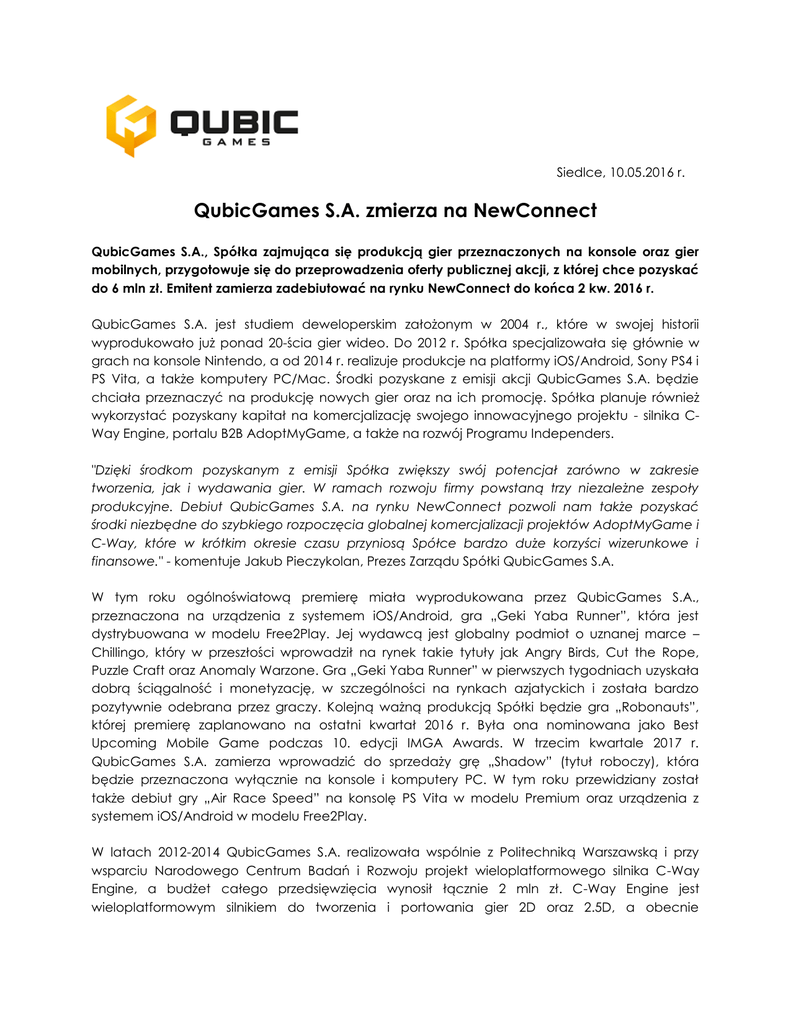 QUBIC GAMES

Siedlce, 10.05.2016 r.

QubicGames S.A. zmierza na NewConnect

QubicGames S.A., Spółka zajmująca się produkcją gier przeznaczonych na konsole oraz gier mobilnych, przygotowuje się do przeprowadzenia oferty publicznej akcji, z której chce pozyskać do 6 mln zł. Emitent zamierza zadebiutować na rynku NewConnect do końca 2 kw. 2016 r.

QubicGames S.A. jest studiem deweloperskim założonym w 2004 r., które w swojej historii wyprodukowało już ponad 20-ścia gier wideo. Do 2012 r. Spółka specjalizowała się głównie w grach na konsole Nintendo, a od 2014 r. realizuje produkcje na platformy iOS/Android, Sony PS4 i PS Vita, a także komputery PC/Mac. Środki pozyskane z emisji akcji QubicGames S.A. będzie chciała przeznaczyć na produkcję nowych gier oraz na ich promocję. Spółka planuje również wykorzystać pozyskany kapitał na komercjalizację swojego innowacyjnego projektu - silnika C-Way Engine, portalu B2B AdoptMyGame, a także na rozwój Programu Independers.

"Dzięki środkom pozyskanym z emisji Spółka zwiększy swój potencjał zarówno w zakresie tworzenia, jak i wydawania gier. W ramach rozwoju firmy powstaną trzy niezależne zespoły produkcyjne. Debiut QubicGames S.A. na rynku NewConnect pozwoli nam także pozyskać środki niezbędne do szybkiego rozpoczęcia globalnej komercjalizacji projektów AdoptMyGame i C-Way, które w krótkim okresie czasu przyniosą Spółce bardzo duże korzyści wizerunkowe i finansowe." - komentuje Jakub Pieczykolan, Prezes Zarządu Spółki QubicGames S.A.

W tym roku ogólnoświatową premierę miała wyprodukowana przez QubicGames S.A., przeznaczona na urządzenia z systemem iOS/Android, gra „Geki Yaba Runner", która jest dystrybuowana w modelu Free2Play. Jej wydawcą jest globalny podmiot o uznanej marce – Chillingo, który w przeszłości wprowadził na rynek takie tytuły jak Angry Birds, Cut the Rope, Puzzle Craft oraz Anomaly Warzone. Gra „Geki Yaba Runner" w pierwszych tygodniach uzyskała dobrą ściągalność i monetyzację, w szczególności na rynkach azjatyckich i została bardzo pozytywnie odebrana przez graczy. Kolejną ważną produkcją Spółki będzie gra „Robonauts", której premierę zaplanowano na ostatni kwartał 2016 r. Była ona nominowana jako Best Upcoming Mobile Game podczas 10. edycji IMGA Awards. W trzecim kwartale 2017 r. QubicGames S.A. zamierza wprowadzić do sprzedaży grę „Shadow" (tytuł roboczy), która będzie przeznaczona wyłącznie na konsole i komputery PC. W tym roku przewidziany został także debiut gry „Air Race Speed" na konsolę PS Vita w modelu Premium oraz urządzenia z systemem iOS/Android w modelu Free2Play.

W latach 2012-2014 QubicGames S.A. realizowała wspólnie z Politechniką Warszawską i przy wsparciu Narodowego Centrum Badań i Rozwoju projekt wieloplatformowego silnika C-Way Engine, a budżet całego przedsięwzięcia wynosił łącznie 2 mln zł. C-Way Engine jest wieloplatformowym silnikiem do tworzenia i portowania gier 2D oraz 2.5D, a obecnie